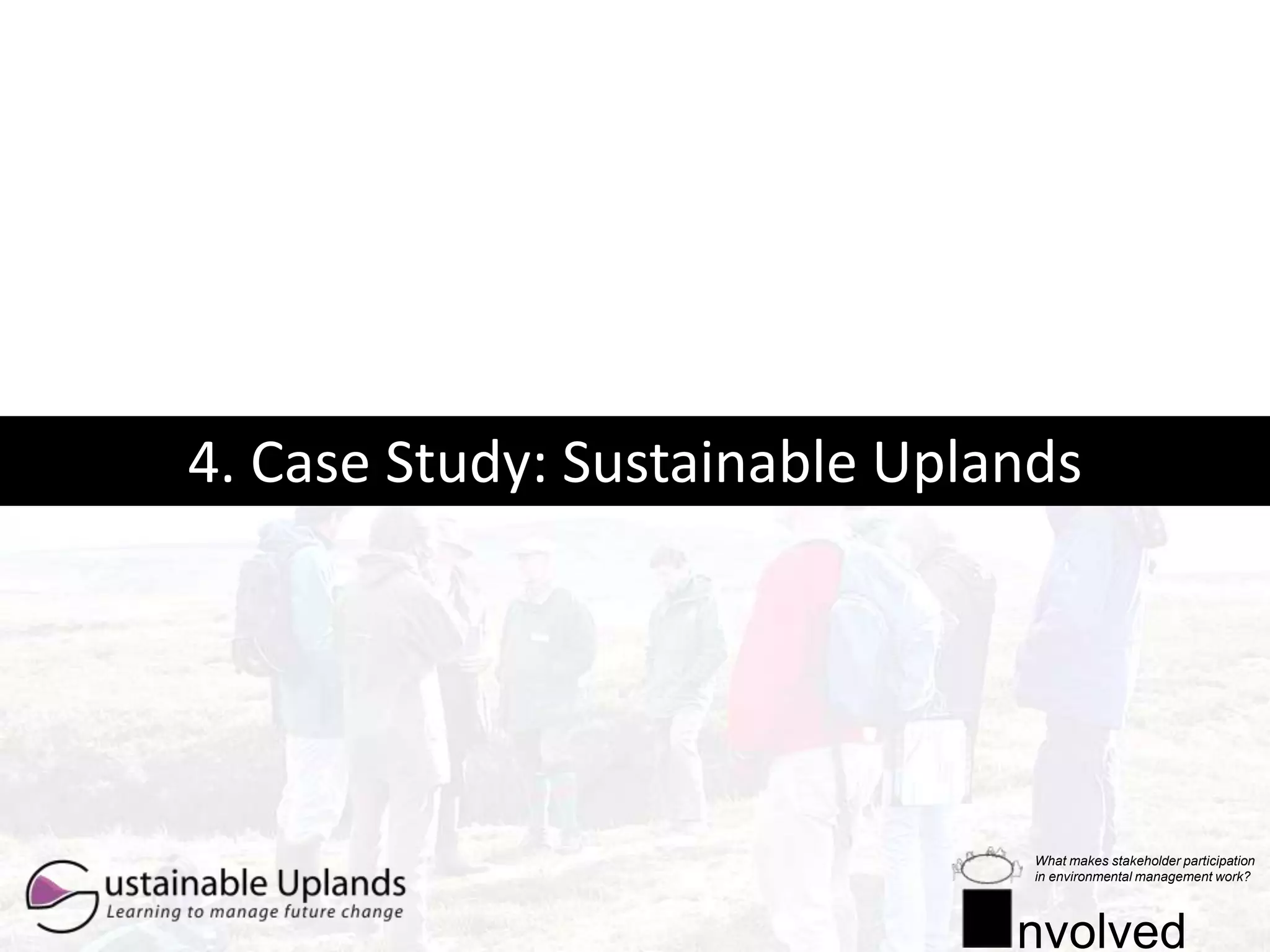 4. Case Study: Sustainable Uplands

ustainable Uplands
Learning to manage future change

What makes stakeholder participation in environmental management work?

nvolved